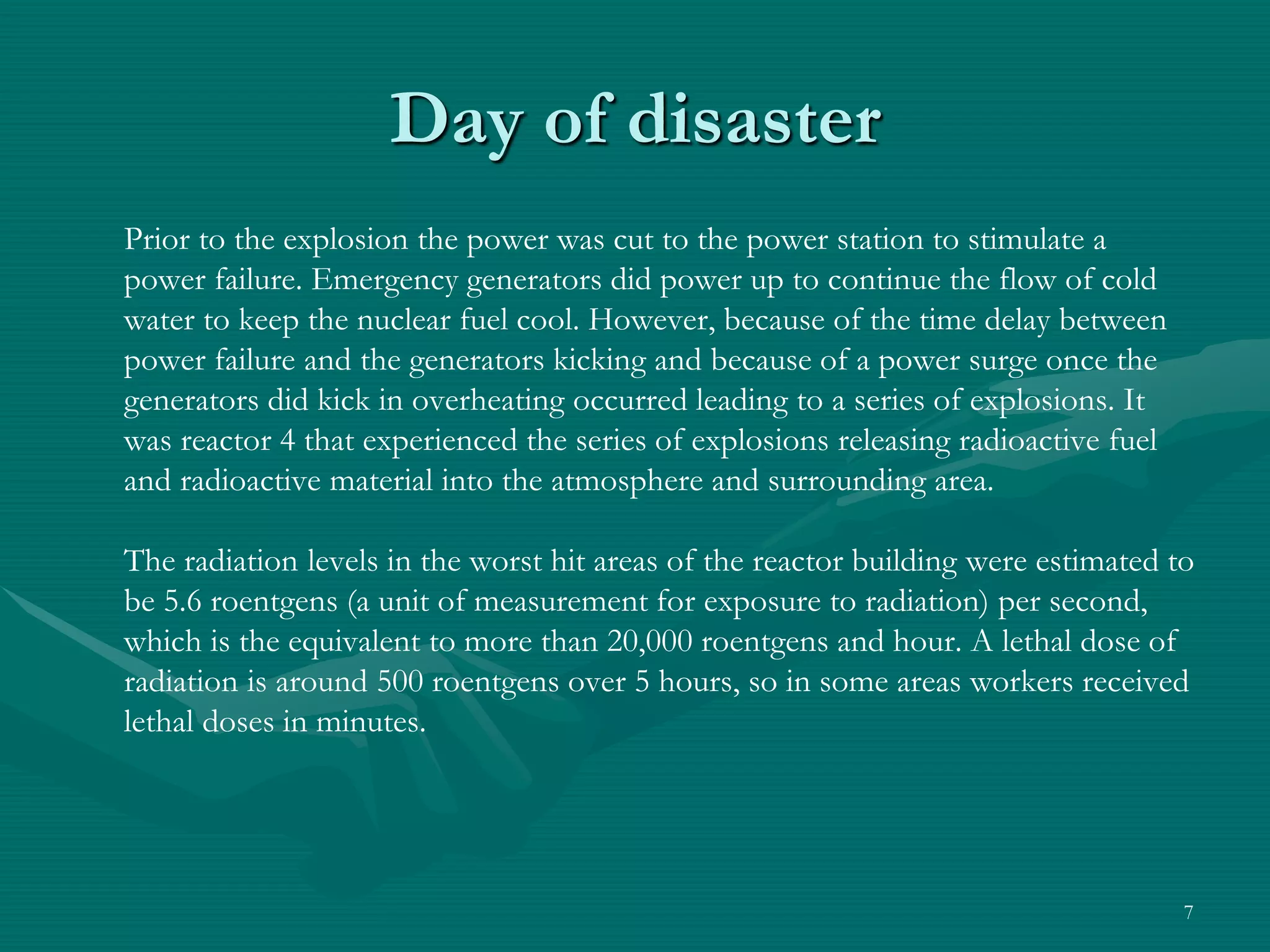 Day of disaster

Prior to the explosion the power was cut to the power station to stimulate a power failure. Emergency generators did power up to continue the flow of cold water to keep the nuclear fuel cool. However, because of the time delay between power failure and the generators kicking and because of a power surge once the generators did kick in overheating occurred leading to a series of explosions. It was reactor 4 that experienced the series of explosions releasing radioactive fuel and radioactive material into the atmosphere and surrounding area.

The radiation levels in the worst hit areas of the reactor building were estimated to be 5.6 roentgens (a unit of measurement for exposure to radiation) per second, which is the equivalent to more than 20,000 roentgens and hour. A lethal dose of radiation is around 500 roentgens over 5 hours, so in some areas workers received lethal doses in minutes.

7